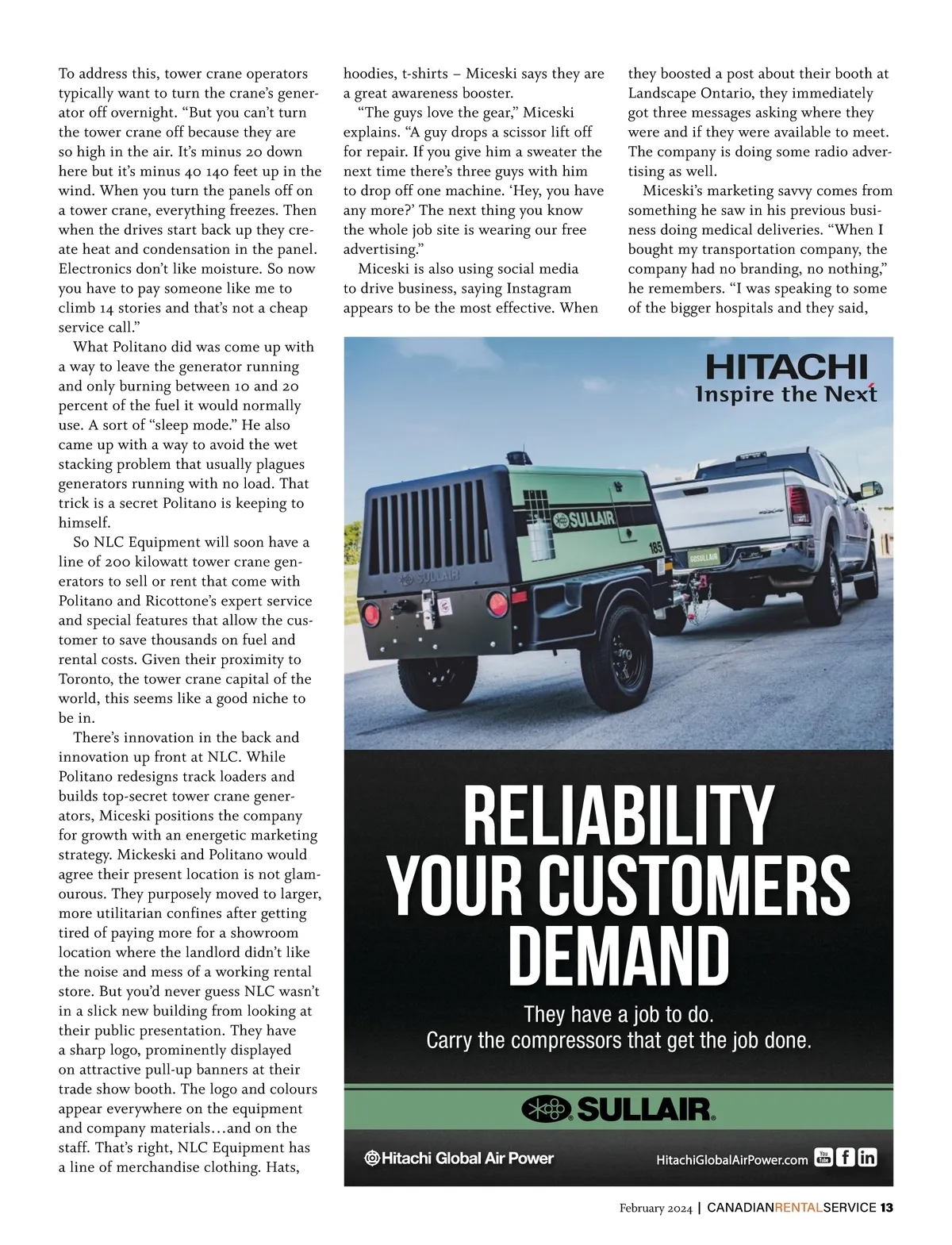 To address this, tower crane operators typically want to turn the crane's generator off overnight. "But you can't turn the tower crane off because they are so high in the air. It's minus 20 down here but it's minus 40 140 feet up in the wind. When you turn the panels off on a tower crane, everything freezes. Then when the drives start back up they create heat and condensation in the panel. Electronics don't like moisture. So now you have to pay someone like me to climb 14 stories and that's not a cheap service call."

What Politano did was come up with a way to leave the generator running and only burning between 10 and 20 percent of the fuel it would normally use. A sort of "sleep mode." He also came up with a way to avoid the wet stacking problem that usually plagues generators running with no load. That trick is a secret Politano is keeping to himself.

So NLC Equipment will soon have a line of 200 kilowatt tower crane generators to sell or rent that come with Politano and Ricottone's expert service and special features that allow the customer to save thousands on fuel and rental costs. Given their proximity to Toronto, the tower crane capital of the world, this seems like a good niche to be in.

There's innovation in the back and innovation up front at NLC. While Politano redesigns track loaders and builds top-secret tower crane generators, Miceski positions the company for growth with an energetic marketing strategy. Mickeski and Politano would agree their present location is not glamourous. They purposely moved to larger, more utilitarian confines after getting tired of paying more for a showroom location where the landlord didn't like the noise and mess of a working rental store. But you'd never guess NLC wasn't in a slick new building from looking at their public presentation. They have a sharp logo, prominently displayed on attractive pull-up banners at their trade show booth. The logo and colours appear everywhere on the equipment and company materials…and on the staff. That's right, NLC Equipment has a line of merchandise clothing. Hats, hoodies, t-shirts – Miceski says they are a great awareness booster.

"The guys love the gear," Miceski explains. "A guy drops a scissor lift off for repair. If you give him a sweater the next time there's three guys with him to drop off one machine. 'Hey, you have any more?' The next thing you know the whole job site is wearing our free advertising."

Miceski is also using social media to drive business, saying Instagram appears to be the most effective. When they boosted a post about their booth at Landscape Ontario, they immediately got three messages asking where they were and if they were available to meet. The company is doing some radio advertising as well.

Miceski's marketing savvy comes from something he saw in his previous business doing medical deliveries. "When I bought my transportation company, the company had no branding, no nothing," he remembers. "I was speaking to some of the bigger hospitals and they said,

HITACHI
Inspire the Next

SULLAIR
185
SULLAIR
GOSULLAIR

RELIABILITY YOUR CUSTOMERS DEMAND

They have a job to do.
Carry the compressors that get the job done.

SULLAIR

Hitachi Global Air Power
HitachiGlobalAirPower.com

February 2024 | CANADIANRENTALSERVICE 13